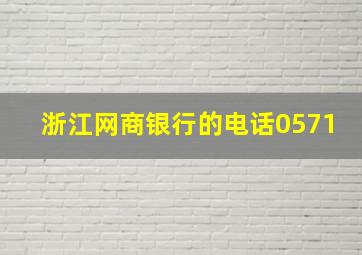 浙江网商银行的电话0571